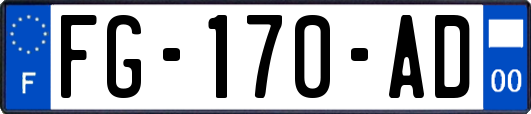 F
FG-170-AD
00